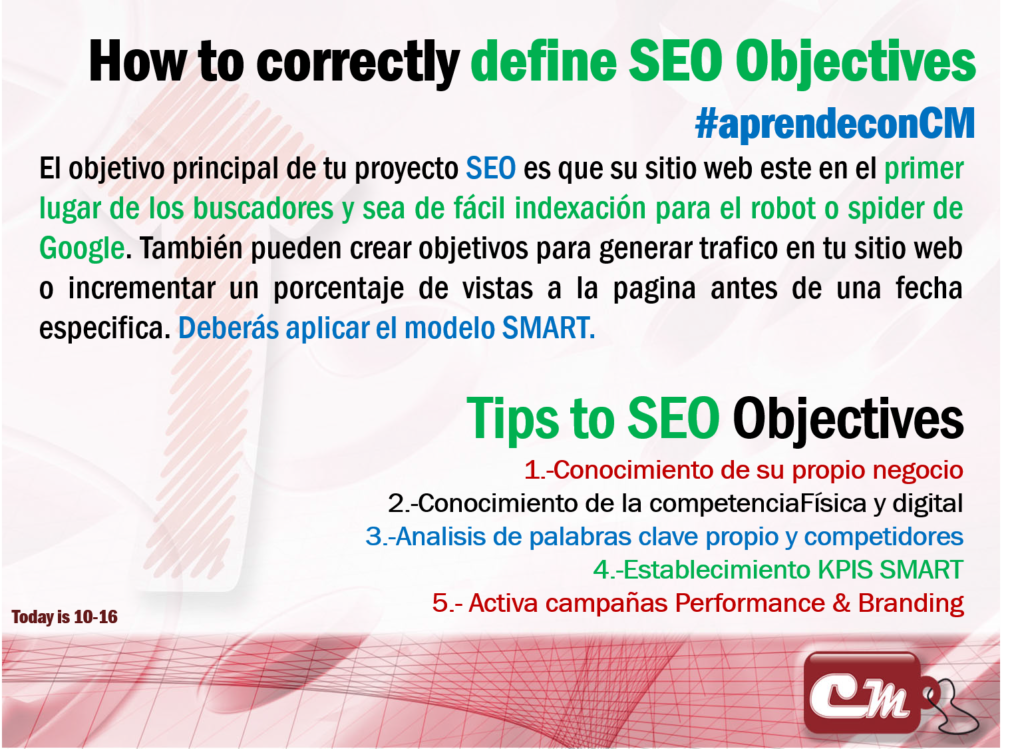 How to correctly define SEO Objectives

#aprendeconCM

El objetivo principal de tu proyecto SEO es que su sitio web este en el primer lugar de los buscadores y sea de fácil indexación para el robot o spider de Google. También pueden crear objetivos para generar trafico en tu sitio web o incrementar un porcentaje de vistas a la pagina antes de una fecha especifica. Deberás aplicar el modelo SMART.

Tips to SEO Objectives

1.-Conocimiento de su propio negocio
2.-Conocimiento de la competenciaFísica y digital
3.-Analisis de palabras clave propio y competidores
4.-Establecimiento KPIS SMART
5.- Activa campañas Performance & Branding

Today is 10-16

CM